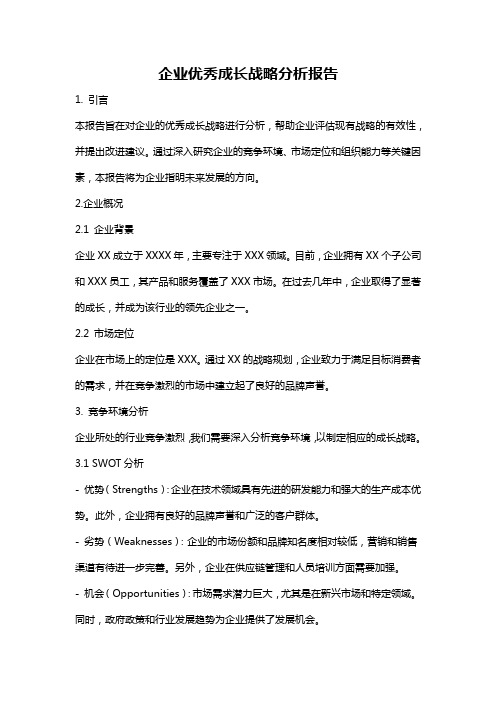 企业优秀成长战略分析报告

1. 引言

本报告旨在对企业的优秀成长战略进行分析，帮助企业评估现有战略的有效性，并提出改进建议。通过深入研究企业的竞争环境、市场定位和组织能力等关键因素，本报告将为企业指明未来发展的方向。

2.企业概况

2.1 企业背景

企业 XX 成立于 XXXX 年，主要专注于 XXX 领域。目前，企业拥有 XX 个子公司和 XXX 员工，其产品和服务覆盖了 XXX 市场。在过去几年中，企业取得了显著的成长，并成为该行业的领先企业之一。

2.2 市场定位

企业在市场上的定位是 XXX。通过 XX 的战略规划，企业致力于满足目标消费者的需求，并在竞争激烈的市场中建立起了良好的品牌声誉。

3. 竞争环境分析

企业所处的行业竞争激烈，我们需要深入分析竞争环境，以制定相应的成长战略。

3.1 SWOT 分析

- 优势（Strengths）：企业在技术领域具有先进的研发能力和强大的生产成本优势。此外，企业拥有良好的品牌声誉和广泛的客户群体。

- 劣势（Weaknesses）：企业的市场份额和品牌知名度相对较低，营销和销售渠道有待进一步完善。另外，企业在供应链管理和人员培训方面需要加强。

- 机会（Opportunities）：市场需求潜力巨大，尤其是在新兴市场和特定领域。同时，政府政策和行业发展趋势为企业提供了发展机会。